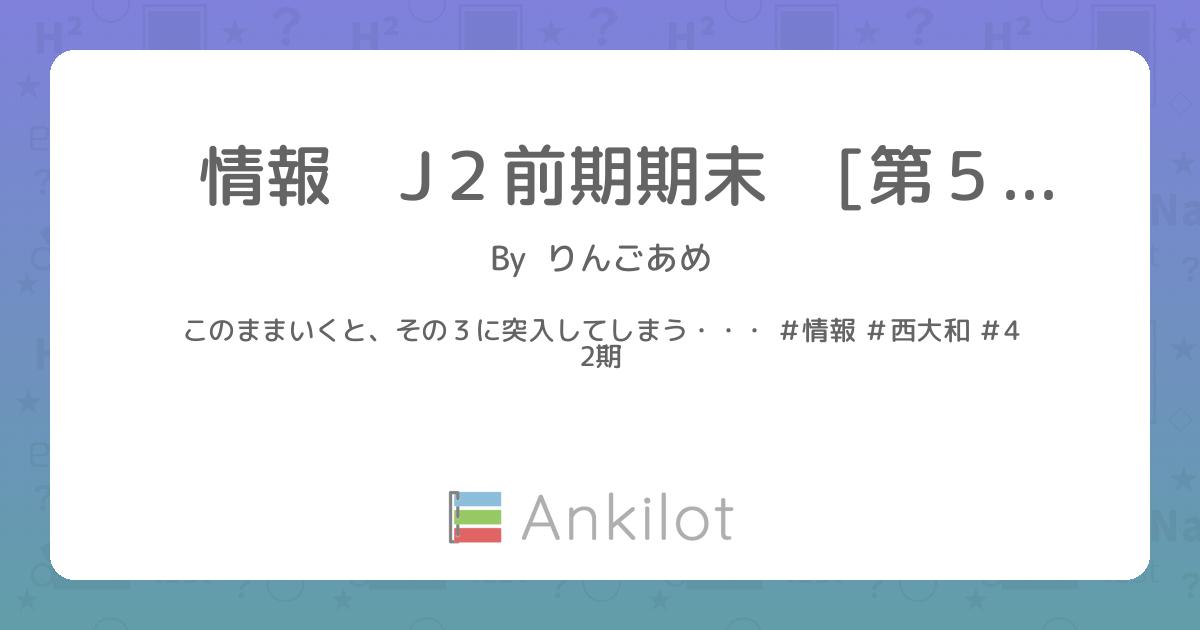 情報　Ｊ２前期期末　[第５...

By りんごあめ

このままいくと、その３に突入してしまう・・・ ＃情報 ＃西大和 #42期

Ankilot